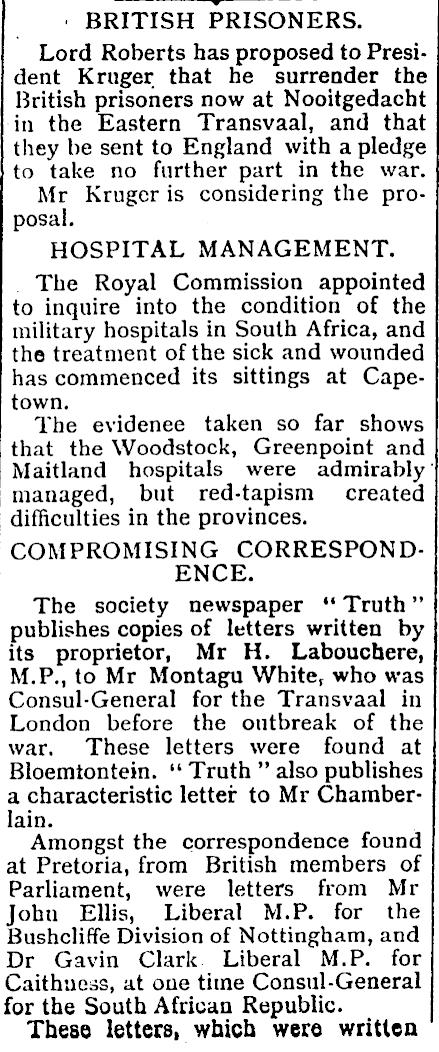 BRITISH PRISONERS.

Lord Roberts has proposed to President Kruger that he surrender the British prisoners now at Nooitgedacht in the Eastern Transvaal, and that they be sent to England with a pledge to take no further part in the war.

Mr Kruger is considering the proposal.

HOSPITAL MANAGEMENT.

The Royal Commission appointed to inquire into the condition of the military hospitals in South Africa, and the treatment of the sick and wounded has commenced its sittings at Capetown.

The evidenee taken so far shows that the Woodstock, Greenpoint and Maitland hospitals were admirably managed, but red-tapism created difficulties in the provinces.

COMPROMISING CORRESPONDENCE.

The society newspaper "Truth" publishes copies of letters written by its proprietor, Mr H. Labouchere, M.P., to Mr Montagu White, who was Consul-General for the Transvaal in London before the outbreak of the war. These letters were found at Bloemtontein. "Truth" also publishes a characteristic letter to Mr Chamberlain.

Amongst the correspondence found at Pretoria, from British members of Parliament, were letters from Mr John Ellis, Liberal M.P. for the Bushcliffe Division of Nottingham, and Dr Gavin Clark Liberal M.P. for Caithness, at one time Consul-General for the South African Republic.

These letters, which were written